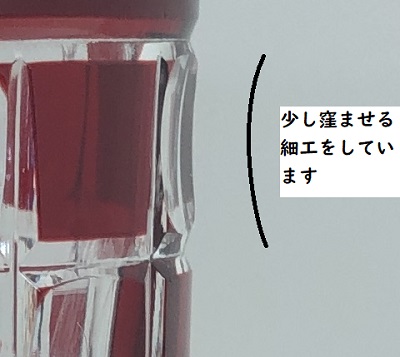 少し窪ませる細工をしています